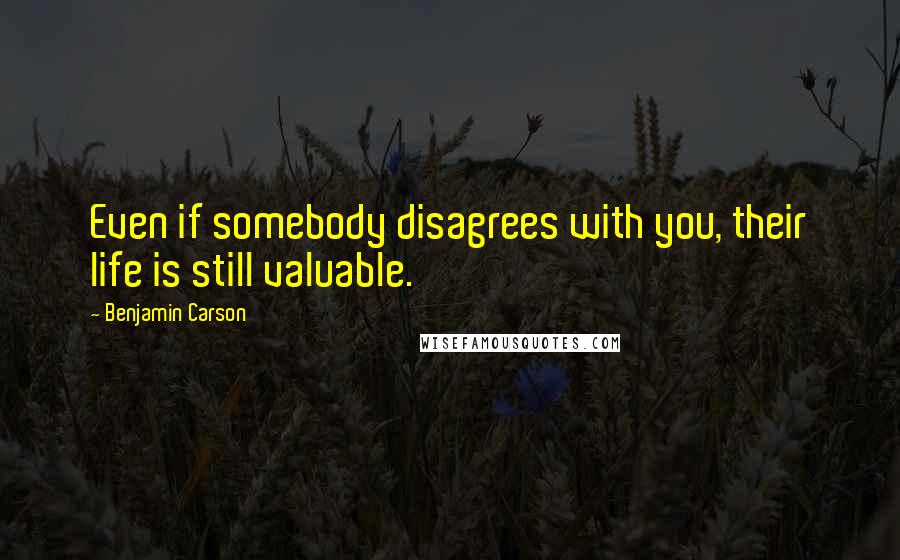 Even if somebody disagrees with you, their life is still valuable.

- Benjamin Carson

WISEFAMOUSQUOTES.COM